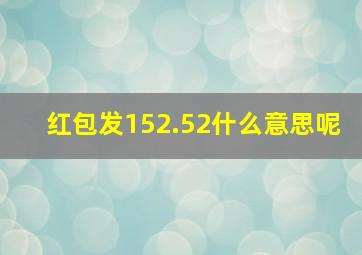 红包发152.52什么意思呢